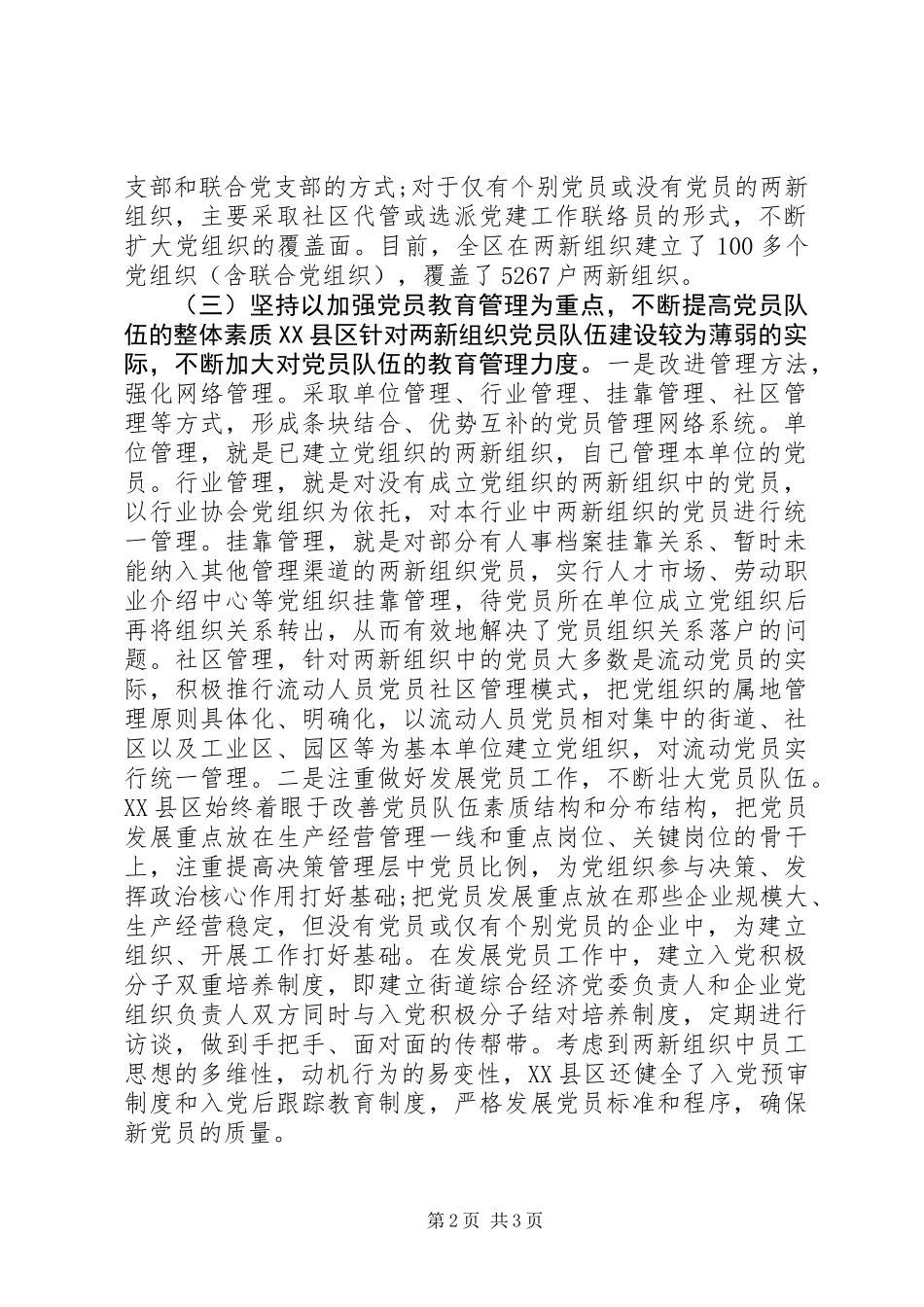 支部和联合党支部的方式;对于仅有个别党员或没有党员的两新组织，主要采取社区代管或选派党建工作联络员的形式，不断扩大党组织的覆盖面。目前，全区在两新组织建立了100多个党组织（含联合党组织），覆盖了5267户两新组织。

（三）坚持以加强党员教育管理为重点，不断提高党员队伍的整体素质XX县区针对两新组织党员队伍建设较为薄弱的实际，不断加大对党员队伍的教育管理力度。一是改进管理方法，强化网络管理。采取单位管理、行业管理、挂靠管理、社区管理等方式，形成条块结合、优势互补的党员管理网络系统。单位管理，就是已建立党组织的两新组织，自己管理本单位的党员。行业管理，就是对没有成立党组织的两新组织中的党员，以行业协会党组织为依托，对本行业中两新组织的党员进行统一管理。挂靠管理，就是对部分有人事档案挂靠关系、暂时未能纳入其他管理渠道的两新组织党员，实行人才市场、劳动职业介绍中心等党组织挂靠管理，待党员所在单位成立党组织后再将组织关系转出，从而有效地解决了党员组织关系落户的问题。社区管理，针对两新组织中的党员大多数是流动党员的实际，积极推行流动人员党员社区管理模式，把党组织的属地管理原则具体化、明确化，以流动人员党员相对集中的街道、社区以及工业区、园区等为基本单位建立党组织，对流动党员实行统一管理。二是注重做好发展党员工作，不断壮大党员队伍。XX县区始终着眼于改善党员队伍素质结构和分布结构，把党员发展重点放在生产经营管理一线和重点岗位、关键岗位的骨干上，注重提高决策管理层中党员比例，为党组织参与决策、发挥政治核心作用打好基础;把党员发展重点放在那些企业规模大、生产经营稳定，但没有党员或仅有个别党员的企业中，为建立组织、开展工作打好基础。在发展党员工作中，建立入党积极分子双重培养制度，即建立街道综合经济党委负责人和企业党组织负责人双方同时与入党积极分子结对培养制度，定期进行访谈，做到手把手、面对面的传帮带。考虑到两新组织中员工思想的多维性，动机行为的易变性，XX县区还健全了入党预审制度和入党后跟踪教育制度，严格发展党员标准和程序，确保新党员的质量。

第2页 共3页